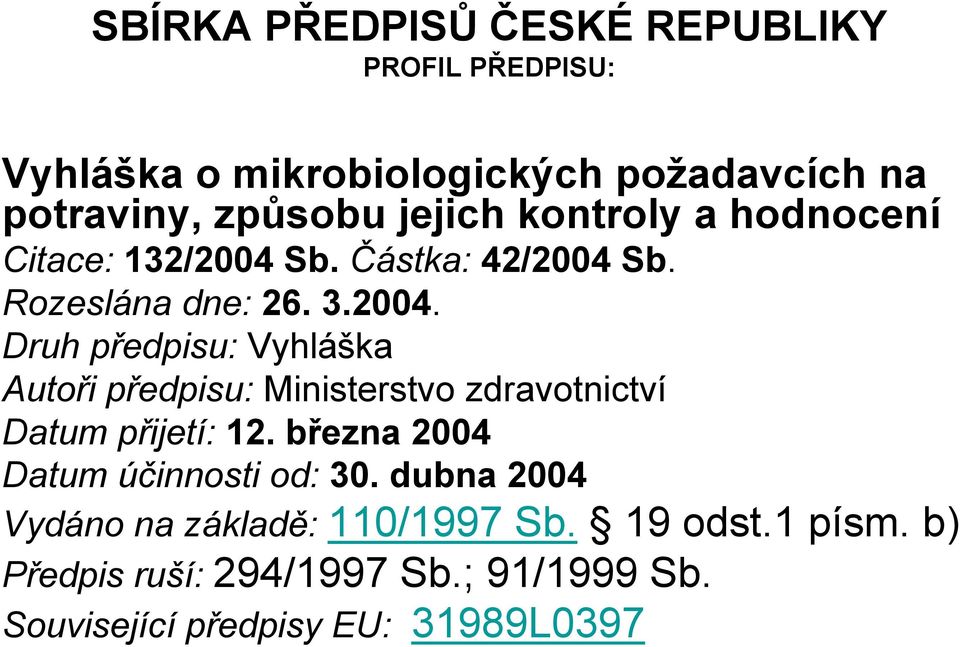 SBÍRKA PŘEDPISŮ ČESKÉ REPUBLIKY
PROFIL PŘEDPISU:

Vyhláška o mikrobiologických požadavcích na potraviny, způsobu jejich kontroly a hodnocení
Citace: 132/2004 Sb. Částka: 42/2004 Sb.
Rozeslána dne: 26. 3.2004.
Druh předpisu: Vyhláška
Autoři předpisu: Ministerstvo zdravotnictví
Datum přijetí: 12. března 2004
Datum účinnosti od: 30. dubna 2004
Vydáno na základě: 110/1997 Sb. § 19 odst.1 písm. b)
Předpis ruší: 294/1997 Sb.; 91/1999 Sb.
Související předpisy EU: 31989L0397